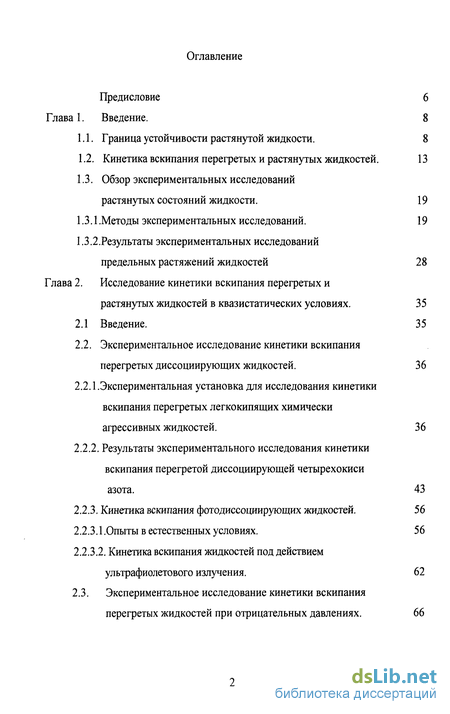 Оглавление

Предисловие 6

Глава 1. Введение. 8

1.1. Граница устойчивости растянутой жидкости. 8

1.2. Кинетика вскипания перегретых и растянутых жидкостей. 13

1.3. Обзор экспериментальных исследований растянутых состояний жидкости. 19

1.3.1.Методы экспериментальных исследований. 19

1.3.2.Результаты экспериментальных исследований предельных растяжений жидкостей 28

Глава 2. Исследование кинетики вскипания перегретых и растянутых жидкостей в квазистатических условиях. 35

2.1 Введение. 35

2.2. Экспериментальное исследование кинетики вскипания перегретых диссоциирующих жидкостей. 36

2.2.1.Экспериментальная установка для исследования кинетики вскипания перегретых легкокипящих химически агрессивных жидкостей. 36

2.2.2. Результаты экспериментального исследования кинетики вскипания перегретой диссоциирующей четырехокиси азота. 43

2.2.3. Кинетика вскипания фотодиссоциирующих жидкостей. 56

2.2.3.1.Опыты в естественных условиях. 56

2.2.3.2. Кинетика вскипания жидкостей под действием ультрафиолетового излучения. 62

2.3. Экспериментальное исследование кинетики вскипания перегретых жидкостей при отрицательных давлениях. 66

2

dsLib.net
библиотека диссертаций